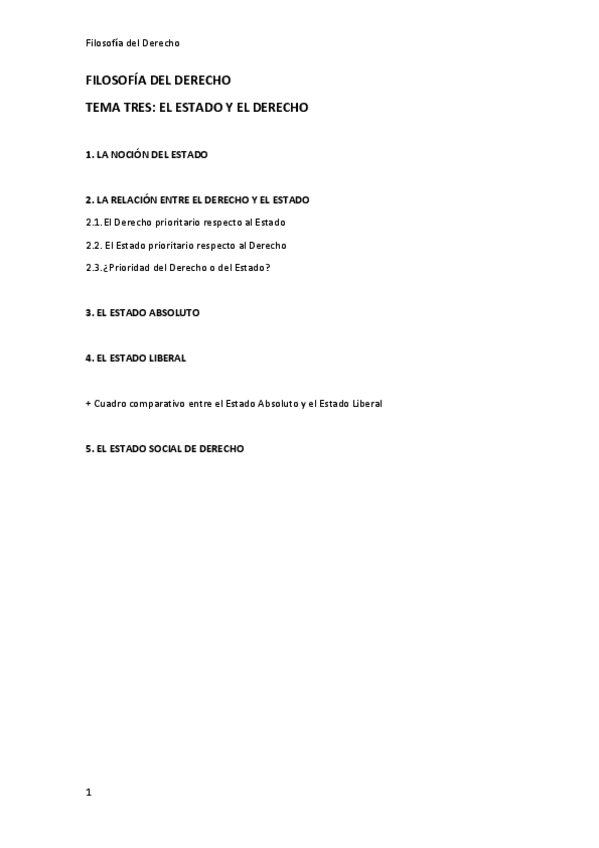 Filosofía del Derecho

FILOSOFÍA DEL DERECHO

TEMA TRES: EL ESTADO Y EL DERECHO

1. LA NOCIÓN DEL ESTADO

2. LA RELACIÓN ENTRE EL DERECHO Y EL ESTADO

2.1. El Derecho prioritario respecto al Estado

2.2. El Estado prioritario respecto al Derecho

2.3.¿Prioridad del Derecho o del Estado?

3. EL ESTADO ABSOLUTO

4. EL ESTADO LIBERAL

+ Cuadro comparativo entre el Estado Absoluto y el Estado Liberal

5. EL ESTADO SOCIAL DE DERECHO

1